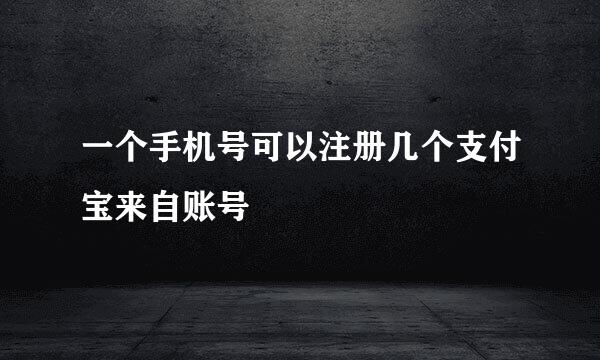 一个手机号可以注册几个支付宝来自账号